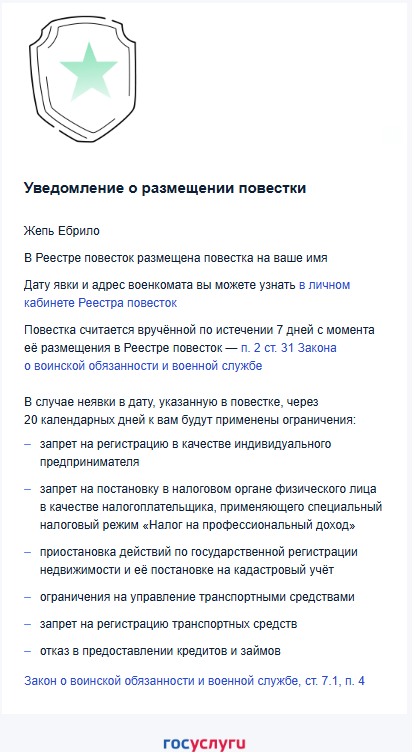 Уведомление о размещении повестки

Жепь Ебрило

В Реестре повесток размещена повестка на ваше имя

Дату явки и адрес военкомата вы можете узнать в личном кабинете Реестра повесток

Повестка считается вручённой по истечении 7 дней с момента её размещения в Реестре повесток — п. 2 ст. 31 Закона о воинской обязанности и военной службе

В случае неявки в дату, указанную в повестке, через 20 календарных дней к вам будут применены ограничения:

– запрет на регистрацию в качестве индивидуального предпринимателя

– запрет на постановку в налоговом органе физического лица в качестве налогоплательщика, применяющего специальный налоговый режим «Налог на профессиональный доход»

– приостановка действий по государственной регистрации недвижимости и её постановке на кадастровый учёт

– ограничения на управление транспортными средствами

– запрет на регистрацию транспортных средств

– отказ в предоставлении кредитов и займов

Закон о воинской обязанности и военной службе, ст. 7.1, п. 4

госуслуги